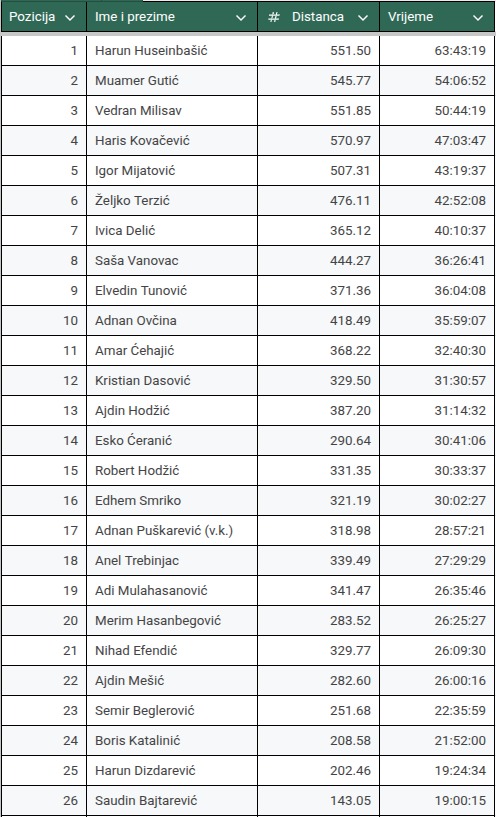 | Pozicija | Ime i prezime | # Distanca | Vrijeme |
|---|---|---|---|
| 1 | Harun Huseinbašić | 551.50 | 63:43:19 |
| 2 | Muamer Gutić | 545.77 | 54:06:52 |
| 3 | Vedran Milisav | 551.85 | 50:44:19 |
| 4 | Haris Kovačević | 570.97 | 47:03:47 |
| 5 | Igor Mijatović | 507.31 | 43:19:37 |
| 6 | Željko Terzić | 476.11 | 42:52:08 |
| 7 | Ivica Delić | 365.12 | 40:10:37 |
| 8 | Saša Vanovac | 444.27 | 36:26:41 |
| 9 | Elvedin Tunović | 371.36 | 36:04:08 |
| 10 | Adnan Ovčina | 418.49 | 35:59:07 |
| 11 | Amar Ćehajić | 368.22 | 32:40:30 |
| 12 | Kristian Dasović | 329.50 | 31:30:57 |
| 13 | Ajdin Hodžić | 387.20 | 31:14:32 |
| 14 | Esko Ćeranić | 290.64 | 30:41:06 |
| 15 | Robert Hodžić | 331.35 | 30:33:37 |
| 16 | Edhem Smriko | 321.19 | 30:02:27 |
| 17 | Adnan Puškarević (v.k.) | 318.98 | 28:57:21 |
| 18 | Anel Trebinjac | 339.49 | 27:29:29 |
| 19 | Adi Mulahasanović | 341.47 | 26:35:46 |
| 20 | Merim Hasanbegović | 283.52 | 26:25:27 |
| 21 | Nihad Efendić | 329.77 | 26:09:30 |
| 22 | Ajdin Mešić | 282.60 | 26:00:16 |
| 23 | Semir Beglerović | 251.68 | 22:35:59 |
| 24 | Boris Katalinić | 208.58 | 21:52:00 |
| 25 | Harun Dizdarević | 202.46 | 19:24:34 |
| 26 | Saudin Bajtarević | 143.05 | 19:00:15 |